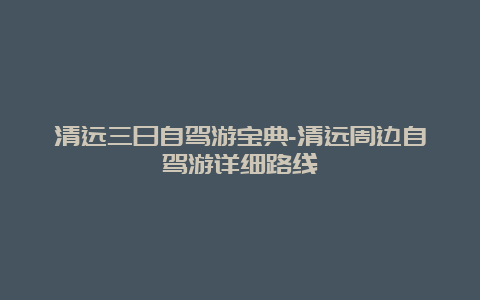 清远三日自驾游宝典-清远周边自驾游详细路线